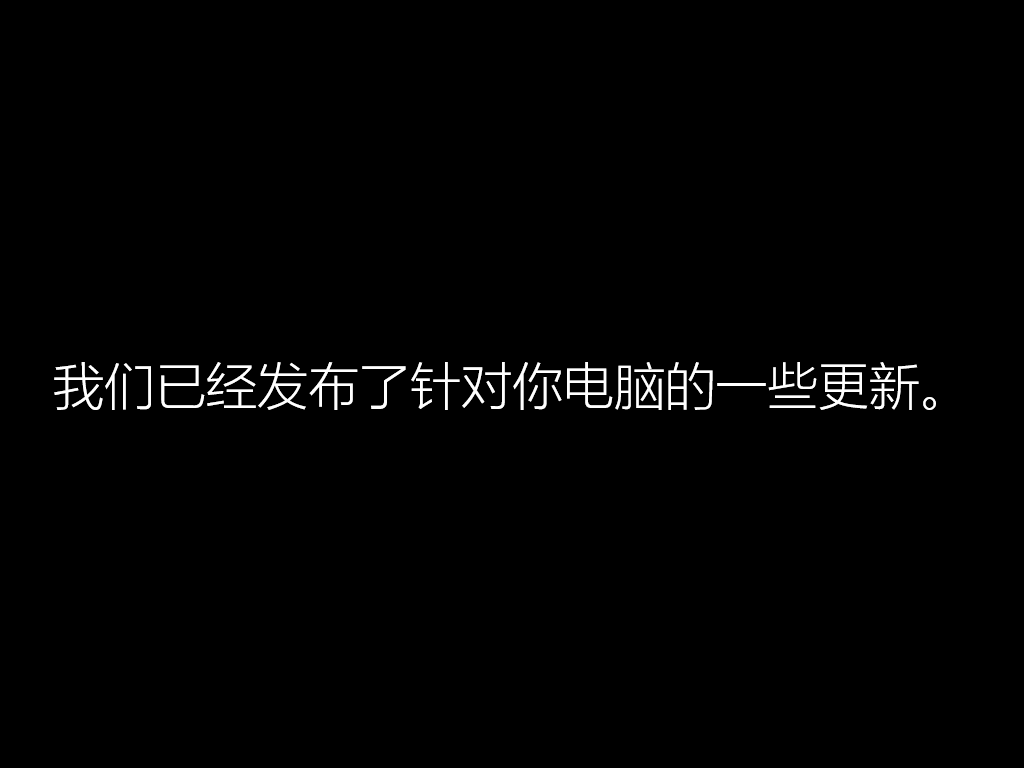 我们已经发布了针对你电脑的一些更新。